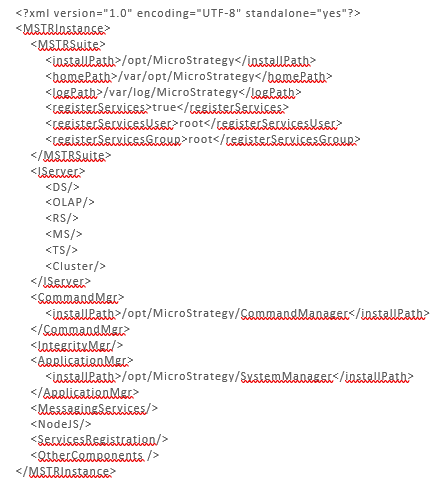 <?xml version="1.0" encoding="UTF-8" standalone="yes"?>
<MSTRInstance>
<MSTRSuite>
<installPath>/opt/MicroStrategy</installPath>
<homePath>/var/opt/MicroStrategy</homePath>
<logPath>/var/log/MicroStrategy</logPath>
<registerServices>true</registerServices>
<registerServicesUser>root</registerServicesUser>
<registerServicesGroup>root</registerServicesGroup>
</MSTRSuite>
<IServer>
<DS/>
<OLAP/>
<RS/>
<MS/>
<TS/>
<Cluster/>
</IServer>
<CommandMgr>
<installPath>/opt/MicroStrategy/CommandManager</installPath>
</CommandMgr>
<IntegrityMgr/>
<ApplicationMgr>
<installPath>/opt/MicroStrategy/SystemManager</installPath>
</ApplicationMgr>
<MessagingServices/>
<NodeJS/>
<ServicesRegistration/>
<OtherComponents />
</MSTRInstance>